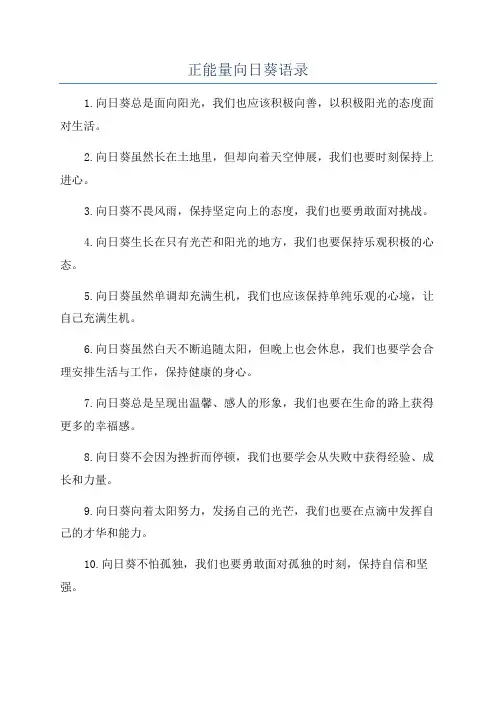 正能量向日葵语录

1.向日葵总是面向阳光，我们也应该积极向善，以积极阳光的态度面对生活。

2.向日葵虽然长在土地里，但却向着天空伸展，我们也要时刻保持上进心。

3.向日葵不畏风雨，保持坚定向上的态度，我们也要勇敢面对挑战。

4.向日葵生长在只有光芒和阳光的地方，我们也要保持乐观积极的心态。

5.向日葵虽然单调却充满生机，我们也应该保持单纯乐观的心境，让自己充满生机。

6.向日葵虽然白天不断追随太阳，但晚上也会休息，我们也要学会合理安排生活与工作，保持健康的身心。

7.向日葵总是呈现出温馨、感人的形象，我们也要在生命的路上获得更多的幸福感。

8.向日葵不会因为挫折而停顿，我们也要学会从失败中获得经验、成长和力量。

9.向日葵向着太阳努力，发扬自己的光芒，我们也要在点滴中发挥自己的才华和能力。

10.向日葵不怕孤独，我们也要勇敢面对孤独的时刻，保持自信和坚强。